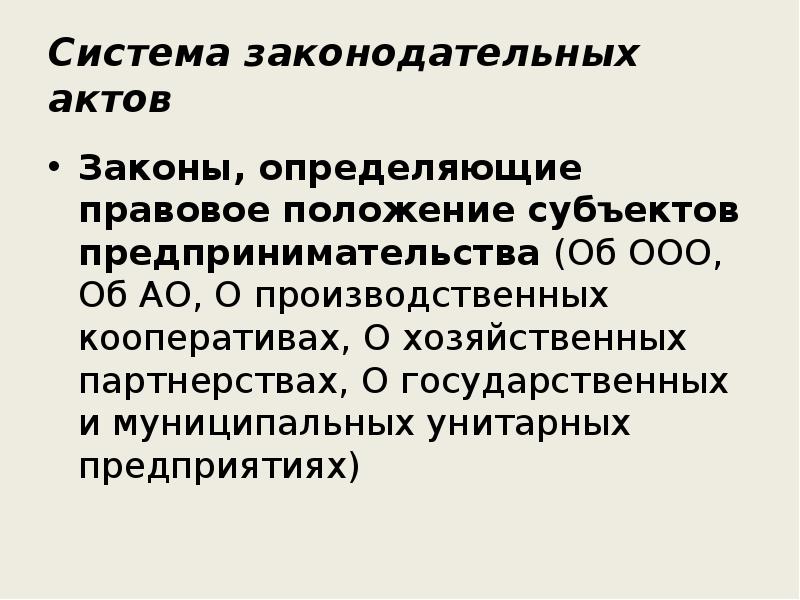 Система законодательных актов

• Законы, определяющие правовое положение субъектов предпринимательства (Об ООО, Об АО, О производственных кооперативах, О хозяйственных партнерствах, О государственных и муниципальных унитарных предприятиях)